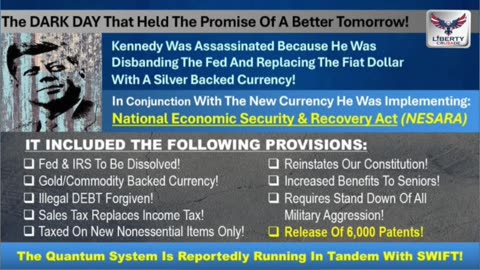 The DARK DAY That Held The Promise Of A Better Tomorrow!

LIBERTY CRUSADE

Kennedy Was Assassinated Because He Was Disbanding The Fed And Replacing The Fiat Dollar With A Silver Backed Currency!

In Conjunction With The New Currency He Was Implementing: National Economic Security & Recovery Act (NESARA)

IT INCLUDED THE FOLLOWING PROVISIONS:

❑ Fed & IRS To Be Dissolved!
❑ Gold/Commodity Backed Currency!
❑ Illegal DEBT Forgiven!
❑ Sales Tax Replaces Income Tax!
❑ Taxed On New Nonessential Items Only!

❑ Reinstates Our Constitution!
❑ Increased Benefits To Seniors!
❑ Requires Stand Down Of All Military Aggression!
❑ Release Of 6,000 Patents!

The Quantum System Is Reportedly Running In Tandem With SWIFT!